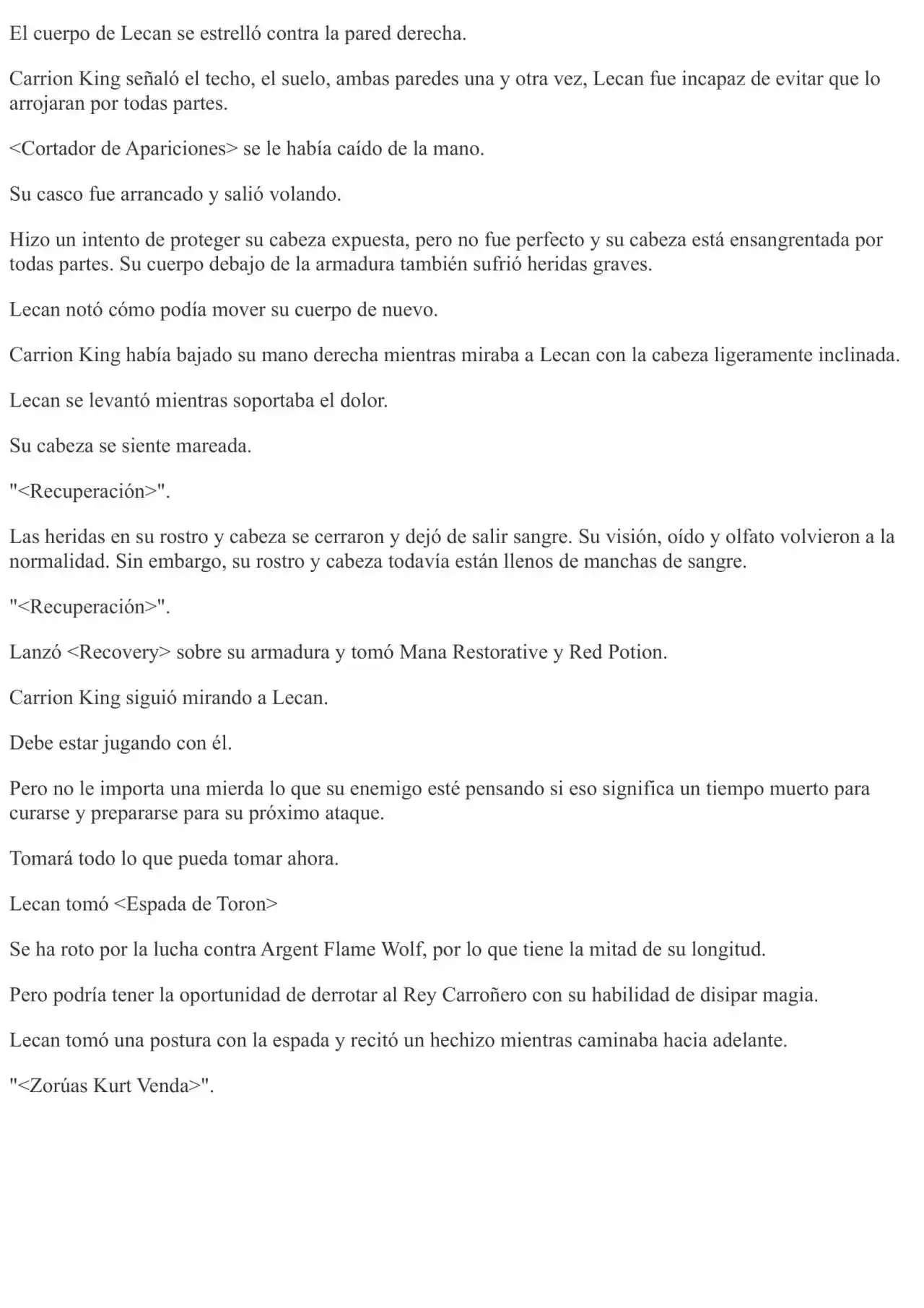 El cuerpo de Lecan se estrelló contra la pared derecha.

Carrion King señaló el techo, el suelo, ambas paredes una y otra vez, Lecan fue incapaz de evitar que lo arrojaran por todas partes.

<Cortador de Apariciones> se le había caído de la mano.

Su casco fue arrancado y salió volando.

Hizo un intento de proteger su cabeza expuesta, pero no fue perfecto y su cabeza está ensangrentada por todas partes. Su cuerpo debajo de la armadura también sufrió heridas graves.

Lecan notó cómo podía mover su cuerpo de nuevo.

Carrion King había bajado su mano derecha mientras miraba a Lecan con la cabeza ligeramente inclinada.

Lecan se levantó mientras soportaba el dolor.

Su cabeza se siente mareada.

"<Recuperación>".

Las heridas en su rostro y cabeza se cerraron y dejó de salir sangre. Su visión, oído y olfato volvieron a la normalidad. Sin embargo, su rostro y cabeza todavía están llenos de manchas de sangre.

"<Recuperación>".

Lanzó <Recovery> sobre su armadura y tomó Mana Restorative y Red Potion.

Carrion King siguió mirando a Lecan.

Debe estar jugando con él.

Pero no le importa una mierda lo que su enemigo esté pensando si eso significa un tiempo muerto para curarse y prepararse para su próximo ataque.

Tomará todo lo que pueda tomar ahora.

Lecan tomó <Espada de Toron>

Se ha roto por la lucha contra Argent Flame Wolf, por lo que tiene la mitad de su longitud.

Pero podría tener la oportunidad de derrotar al Rey Carroñero con su habilidad de disipar magia.

Lecan tomó una postura con la espada y recitó un hechizo mientras caminaba hacia adelante.

"<Zorúas Kurt Venda>".